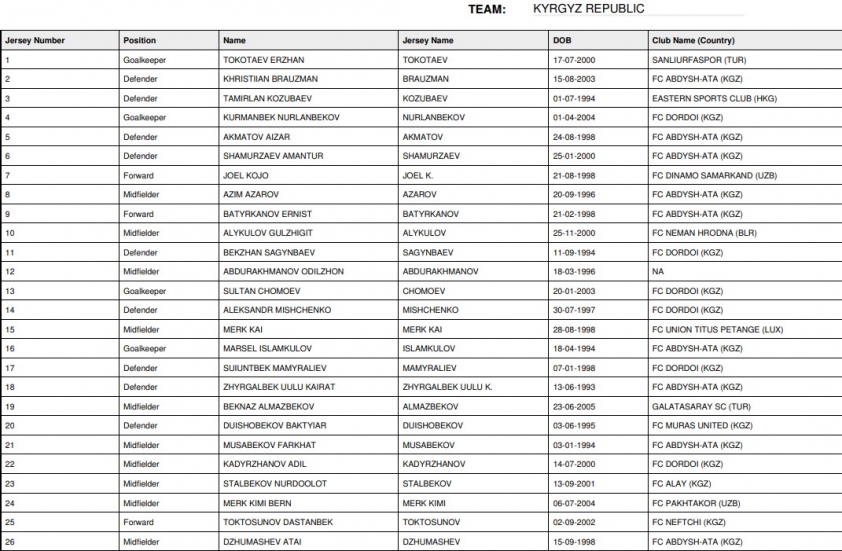 TEAM: KYRGYZ REPUBLIC

| Jersey Number | Position | Name | Jersey Name | DOB | Club Name (Country) |
|---|---|---|---|---|---|
| 1 | Goalkeeper | TOKOTAEV ERZHAN | TOKOTAEV | 17-07-2000 | SANLIURFASPOR (TUR) |
| 2 | Defender | KHRISTIIAN BRAUZMAN | BRAUZMAN | 15-08-2003 | FC ABDYSH-ATA (KGZ) |
| 3 | Defender | TAMIRLAN KOZUBAEV | KOZUBAEV | 01-07-1994 | EASTERN SPORTS CLUB (HKG) |
| 4 | Goalkeeper | KURMANBEK NURLANBEKOV | NURLANBEKOV | 01-04-2004 | FC DORDOI (KGZ) |
| 5 | Defender | AKMATOV AIZAR | AKMATOV | 24-08-1998 | FC ABDYSH-ATA (KGZ) |
| 6 | Defender | SHAMURZAEV AMANTUR | SHAMURZAEV | 25-01-2000 | FC ABDYSH-ATA (KGZ) |
| 7 | Forward | JOEL KOJO | JOEL K. | 21-08-1998 | FC DINAMO SAMARKAND (UZB) |
| 8 | Midfielder | AZIM AZAROV | AZAROV | 20-09-1996 | FC ABDYSH-ATA (KGZ) |
| 9 | Forward | BATYRKANOV ERNIST | BATYRKANOV | 21-02-1998 | FC ABDYSH-ATA (KGZ) |
| 10 | Midfielder | ALYKULOV GULZHIGIT | ALYKULOV | 25-11-2000 | FC NEMAN HRODNA (BLR) |
| 11 | Defender | BEKZHAN SAGYNBAEV | SAGYNBAEV | 11-09-1994 | FC DORDOI (KGZ) |
| 12 | Midfielder | ABDURAKHMANOV ODILZHON | ABDURAKHMANOV | 18-03-1996 | NA |
| 13 | Goalkeeper | SULTAN CHOMOEV | CHOMOEV | 20-01-2003 | FC DORDOI (KGZ) |
| 14 | Defender | ALEKSANDR MISHCHENKO | MISHCHENKO | 30-07-1997 | FC DORDOI (KGZ) |
| 15 | Midfielder | MERK KAI | MERK KAI | 28-08-1998 | FC UNION TITUS PETANGE (LUX) |
| 16 | Goalkeeper | MARSEL ISLAMKULOV | ISLAMKULOV | 18-04-1994 | FC ABDYSH-ATA (KGZ) |
| 17 | Defender | SUIUNTBEK MAMYRALIEV | MAMYRALIEV | 07-01-1998 | FC DORDOI (KGZ) |
| 18 | Defender | ZHYRGALBEK UULU KAIRAT | ZHYRGALBEK UULU K. | 13-06-1993 | FC ABDYSH-ATA (KGZ) |
| 19 | Midfielder | BEKNAZ ALMAZBEKOV | ALMAZBEKOV | 23-06-2005 | GALATASARAY SC (TUR) |
| 20 | Defender | DUISHOBEKOV BAKTYIAR | DUISHOBEKOV | 03-06-1995 | FC MURAS UNITED (KGZ) |
| 21 | Midfielder | MUSABEKOV FARKHAT | MUSABEKOV | 03-01-1994 | FC ABDYSH-ATA (KGZ) |
| 22 | Midfielder | KADYRZHANOV ADIL | KADYRZHANOV | 14-07-2000 | FC DORDOI (KGZ) |
| 23 | Midfielder | STALBEKOV NURDOOLOT | STALBEKOV | 13-09-2001 | FC ALAY (KGZ) |
| 24 | Midfielder | MERK KIMI BERN | MERK KIMI | 06-07-2004 | FC PAKHTAKOR (UZB) |
| 25 | Forward | TOKTOSUNOV DASTANBEK | TOKTOSUNOV | 02-09-2002 | FC NEFTCHI (KGZ) |
| 26 | Midfielder | DZHUMASHEV ATAI | DZHUMASHEV | 15-09-1998 | FC ABDYSH-ATA (KGZ) |